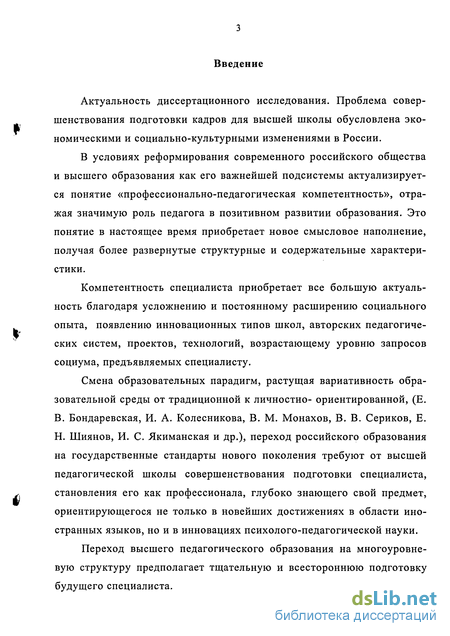 3

Введение

Актуальность диссертационного исследования. Проблема совершенствования подготовки кадров для высшей школы обусловлена экономическими и социально-культурными изменениями в России.

В условиях реформирования современного российского общества и высшего образования как его важнейшей подсистемы актуализируется понятие «профессионально-педагогическая компетентность», отражая значимую роль педагога в позитивном развитии образования. Это понятие в настоящее время приобретает новое смысловое наполнение, получая более развернутые структурные и содержательные характеристики.

Компетентность специалиста приобретает все большую актуальность благодаря усложнению и постоянному расширению социального опыта, появлению инновационных типов школ, авторских педагогических систем, проектов, технологий, возрастающему уровню запросов социума, предъявляемых специалисту.

Смена образовательных парадигм, растущая вариативность образовательной среды от традиционной к личностно- ориентированной, (Е. В. Бондаревская, И. А. Колесникова, В. М. Монахов, В. В. Сериков, Е. Н. Шиянов, И. С. Якиманская и др.), переход российского образования на государственные стандарты нового поколения требуют от высшей педагогической школы совершенствования подготовки специалиста, становления его как профессионала, глубоко знающего свой предмет, ориентирующегося не только в новейших достижениях в области иностранных языков, но и в инновациях психолого-педагогической науки.

Переход высшего педагогического образования на многоуровневую структуру предполагает тщательную и всестороннюю подготовку будущего специалиста.

dsLib.net
библиотека диссертаций